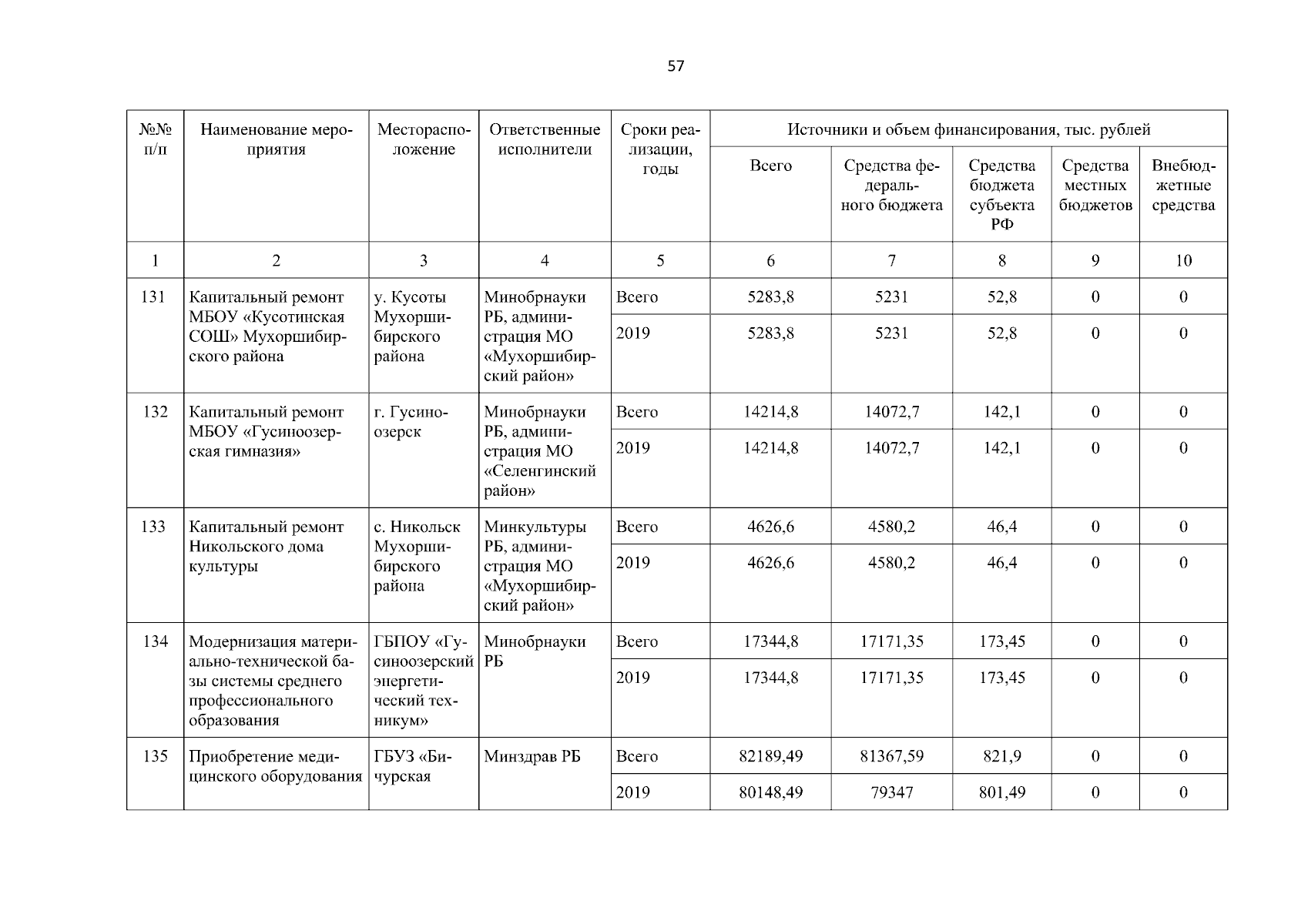 57

| №№ п/п | Наименование мероприятия | Месторасположение | Ответственные исполнители | Сроки реализации, годы | Источники и объем финансирования, тыс. рублей | | | | |
|---|---|---|---|---|---|---|---|---|---|
| | | | | | Всего | Средства федерального бюджета | Средства бюджета субъекта РФ | Средства местных бюджетов | Внебюджетные средства |
| 1 | 2 | 3 | 4 | 5 | 6 | 7 | 8 | 9 | 10 |
| 131 | Капитальный ремонт МБОУ «Кусотинская СОШ» Мухоршибирского района | у. Кусоты Мухоршибирского района | Минобрнауки РБ, администрация МО «Мухоршибирский район» | Всего | 5283,8 | 5231 | 52,8 | 0 | 0 |
| | | | | 2019 | 5283,8 | 5231 | 52,8 | 0 | 0 |
| 132 | Капитальный ремонт МБОУ «Гусиноозерская гимназия» | г. Гусиноозерск | Минобрнауки РБ, администрация МО «Селенгинский район» | Всего | 14214,8 | 14072,7 | 142,1 | 0 | 0 |
| | | | | 2019 | 14214,8 | 14072,7 | 142,1 | 0 | 0 |
| 133 | Капитальный ремонт Никольского дома культуры | с. Никольск Мухоршибирского района | Минкультуры РБ, администрация МО «Мухоршибирский район» | Всего | 4626,6 | 4580,2 | 46,4 | 0 | 0 |
| | | | | 2019 | 4626,6 | 4580,2 | 46,4 | 0 | 0 |
| 134 | Модернизация материально-технической базы системы среднего профессионального образования | ГБПОУ «Гусиноозерский энергетический техникум» | Минобрнауки РБ | Всего | 17344,8 | 17171,35 | 173,45 | 0 | 0 |
| | | | | 2019 | 17344,8 | 17171,35 | 173,45 | 0 | 0 |
| 135 | Приобретение медицинского оборудования | ГБУЗ «Бичурская | Минздрав РБ | Всего | 82189,49 | 81367,59 | 821,9 | 0 | 0 |
| | | | | 2019 | 80148,49 | 79347 | 801,49 | 0 | 0 |